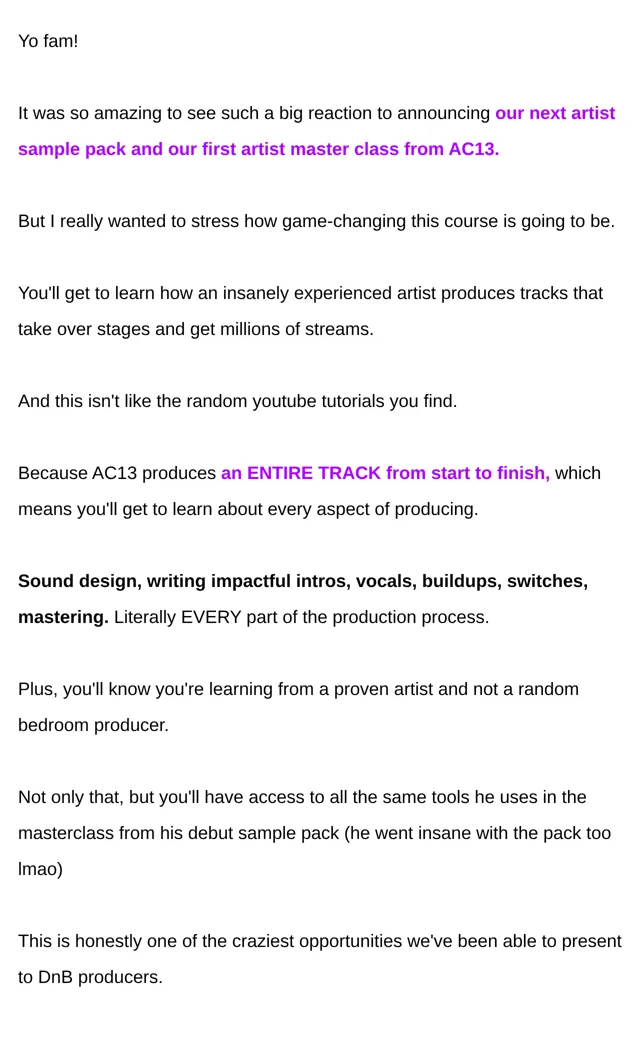 Yo fam!

It was so amazing to see such a big reaction to announcing our next artist sample pack and our first artist master class from AC13.

But I really wanted to stress how game-changing this course is going to be.

You'll get to learn how an insanely experienced artist produces tracks that take over stages and get millions of streams.

And this isn't like the random youtube tutorials you find.

Because AC13 produces an ENTIRE TRACK from start to finish, which means you'll get to learn about every aspect of producing.

Sound design, writing impactful intros, vocals, buildups, switches, mastering. Literally EVERY part of the production process.

Plus, you'll know you're learning from a proven artist and not a random bedroom producer.

Not only that, but you'll have access to all the same tools he uses in the masterclass from his debut sample pack (he went insane with the pack too lmao)

This is honestly one of the craziest opportunities we've been able to present to DnB producers.